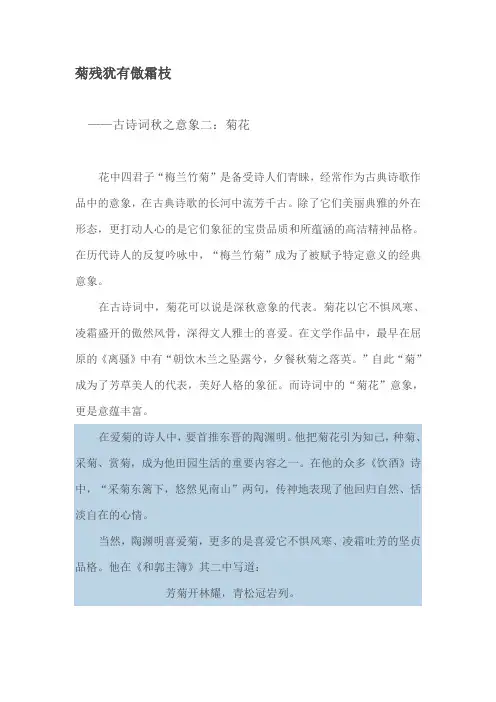 菊残犹有傲霜枝

——古诗词秋之意象二：菊花

花中四君子“梅兰竹菊”是备受诗人们青睐，经常作为古典诗歌作品中的意象，在古典诗歌的长河中流芳千古。除了它们美丽典雅的外在形态，更打动人心的是它们象征的宝贵品质和所蕴涵的高洁精神品格。在历代诗人的反复吟咏中，“梅兰竹菊”成为了被赋予特定意义的经典意象。

在古诗词中，菊花可以说是深秋意象的代表。菊花以它不惧风寒、凌霜盛开的傲然风骨，深得文人雅士的喜爱。在文学作品中，最早在屈原的《离骚》中有“朝饮木兰之坠露兮，夕餐秋菊之落英。”自此“菊”成为了芳草美人的代表，美好人格的象征。而诗词中的“菊花”意象，更是意蕴丰富。

在爱菊的诗人中，要首推东晋的陶渊明。他把菊花引为知己，种菊、采菊、赏菊，成为他田园生活的重要内容之一。在他的众多《饮酒》诗中，“采菊东篱下，悠然见南山”两句，传神地表现了他回归自然、恬淡自在的心情。

当然，陶渊明喜爱菊，更多的是喜爱它不惧风寒、凌霜吐芳的坚贞品格。他在《和郭主簿》其二中写道：

芳菊开林耀，青松冠岩列。